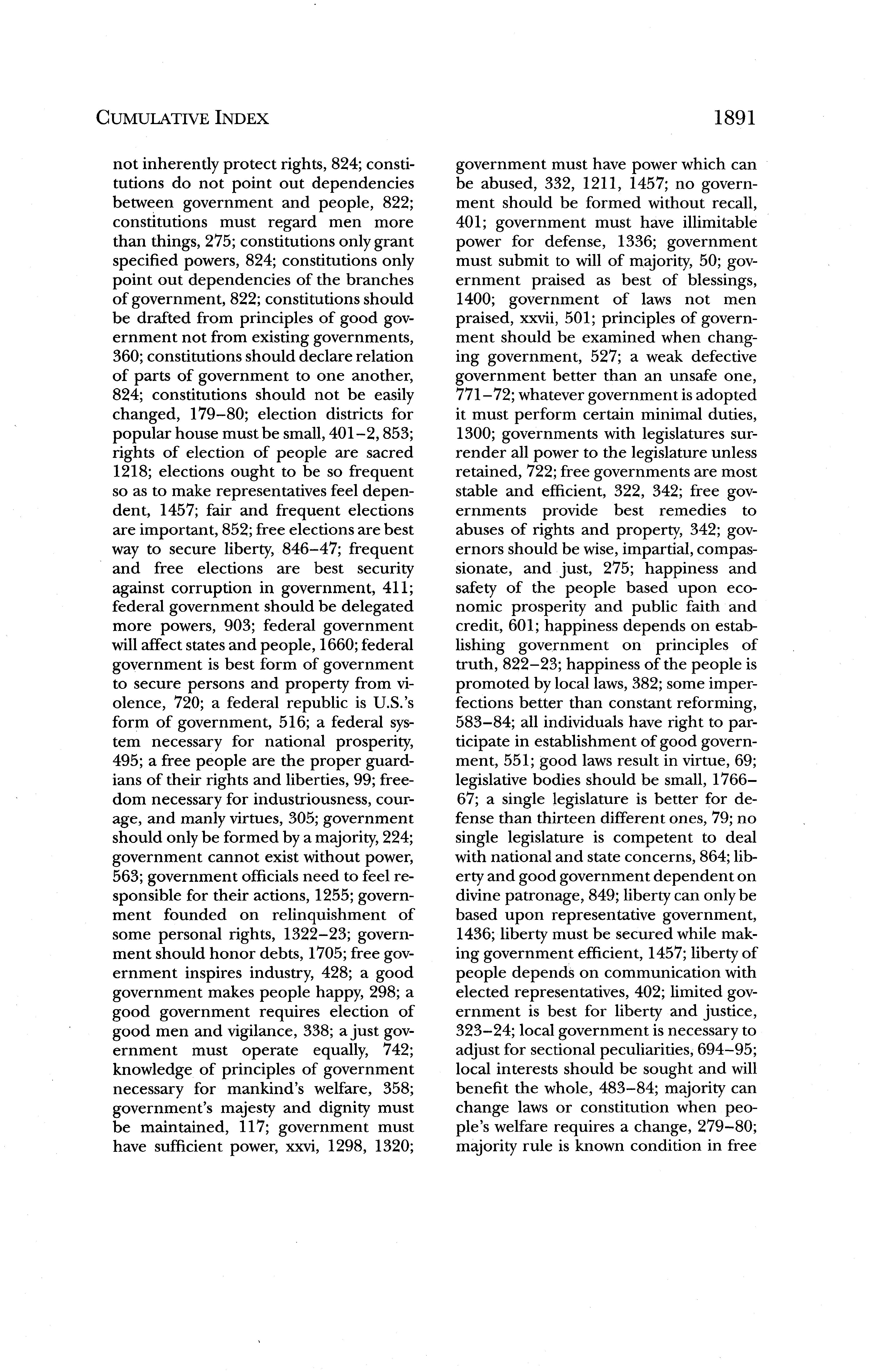 CUMULATIVE INDEX 1891

not inherently protect rights, 824; constitutions do not point out dependencies between government and people, 822; constitutions must regard men more than things, 275; constitutions only grant specified powers, 824; constitutions only point out dependencies of the branches of government, 822; constitutions should be drafted from principles of good government not from existing governments, 360; constitutions should declare relation of parts of government to one another, 824; constitutions should not be easily changed, 179–80; election districts for popular house must be small, 401–2, 853; rights of election of people are sacred 1218; elections ought to be so frequent so as to make representatives feel dependent, 1457; fair and frequent elections are important, 852; free elections are best way to secure liberty, 846–47; frequent and free elections are best security against corruption in government, 411; federal government should be delegated more powers, 903; federal government will affect states and people, 1660; federal government is best form of government to secure persons and property from violence, 720; a federal republic is U.S.'s form of government, 516; a federal system necessary for national prosperity, 495; a free people are the proper guardians of their rights and liberties, 99; freedom necessary for industriousness, courage, and manly virtues, 305; government should only be formed by a majority, 224; government cannot exist without power, 563; government officials need to feel responsible for their actions, 1255; government founded on relinquishment of some personal rights, 1322–23; government should honor debts, 1705; free government inspires industry, 428; a good government makes people happy, 298; a good government requires election of good men and vigilance, 338; a just government must operate equally, 742; knowledge of principles of government necessary for mankind's welfare, 358; government's majesty and dignity must be maintained, 117; government must have sufficient power, xxvi, 1298, 1320; government must have power which can be abused, 332, 1211, 1457; no government should be formed without recall, 401; government must have illimitable power for defense, 1336; government must submit to will of majority, 50; government praised as best of blessings, 1400; government of laws not men praised, xxvii, 501; principles of government should be examined when changing government, 527; a weak defective government better than an unsafe one, 771–72; whatever government is adopted it must perform certain minimal duties, 1300; governments with legislatures surrender all power to the legislature unless retained, 722; free governments are most stable and efficient, 322, 342; free governments provide best remedies to abuses of rights and property, 342; governors should be wise, impartial, compassionate, and just, 275; happiness and safety of the people based upon economic prosperity and public faith and credit, 601; happiness depends on establishing government on principles of truth, 822–23; happiness of the people is promoted by local laws, 382; some imperfections better than constant reforming, 583–84; all individuals have right to participate in establishment of good government, 551; good laws result in virtue, 69; legislative bodies should be small, 1766–67; a single legislature is better for defense than thirteen different ones, 79; no single legislature is competent to deal with national and state concerns, 864; liberty and good government dependent on divine patronage, 849; liberty can only be based upon representative government, 1436; liberty must be secured while making government efficient, 1457; liberty of people depends on communication with elected representatives, 402; limited government is best for liberty and justice, 323–24; local government is necessary to adjust for sectional peculiarities, 694–95; local interests should be sought and will benefit the whole, 483–84; majority can change laws or constitution when people's welfare requires a change, 279–80; majority rule is known condition in free